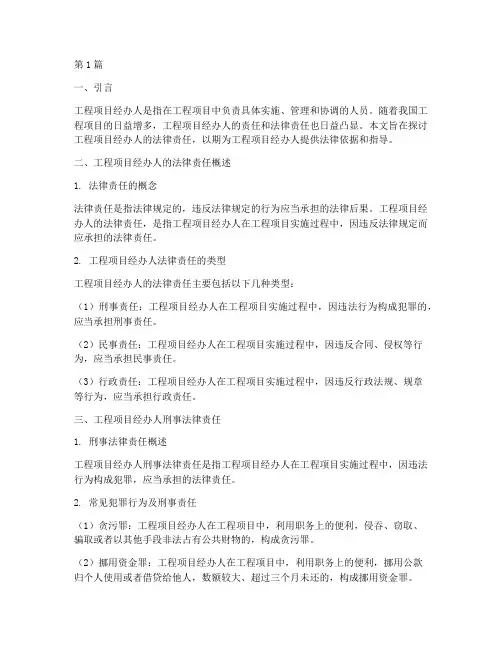 第1篇

一、引言

工程项目经办人是指在工程项目中负责具体实施、管理和协调的人员。随着我国工程项目的日益增多，工程项目经办人的责任和法律责任也日益凸显。本文旨在探讨工程项目经办人的法律责任，以期为工程项目经办人提供法律依据和指导。

二、工程项目经办人的法律责任概述

1. 法律责任的概念

法律责任是指法律规定的，违反法律规定的行为应当承担的法律后果。工程项目经办人的法律责任，是指工程项目经办人在工程项目实施过程中，因违反法律规定而应承担的法律责任。

2. 工程项目经办人法律责任的类型

工程项目经办人的法律责任主要包括以下几种类型：

（1）刑事责任：工程项目经办人在工程项目实施过程中，因违法行为构成犯罪的，应当承担刑事责任。

（2）民事责任：工程项目经办人在工程项目实施过程中，因违反合同、侵权等行为，应当承担民事责任。

（3）行政责任：工程项目经办人在工程项目实施过程中，因违反行政法规、规章等行为，应当承担行政责任。

三、工程项目经办人刑事法律责任

1. 刑事法律责任概述

工程项目经办人刑事法律责任是指工程项目经办人在工程项目实施过程中，因违法行为构成犯罪，应当承担的法律责任。

2. 常见犯罪行为及刑事责任

（1）贪污罪：工程项目经办人在工程项目中，利用职务上的便利，侵吞、窃取、骗取或者以其他手段非法占有公共财物的，构成贪污罪。

（2）挪用资金罪：工程项目经办人在工程项目中，利用职务上的便利，挪用公款归个人使用或者借贷给他人，数额较大、超过三个月未还的，构成挪用资金罪。